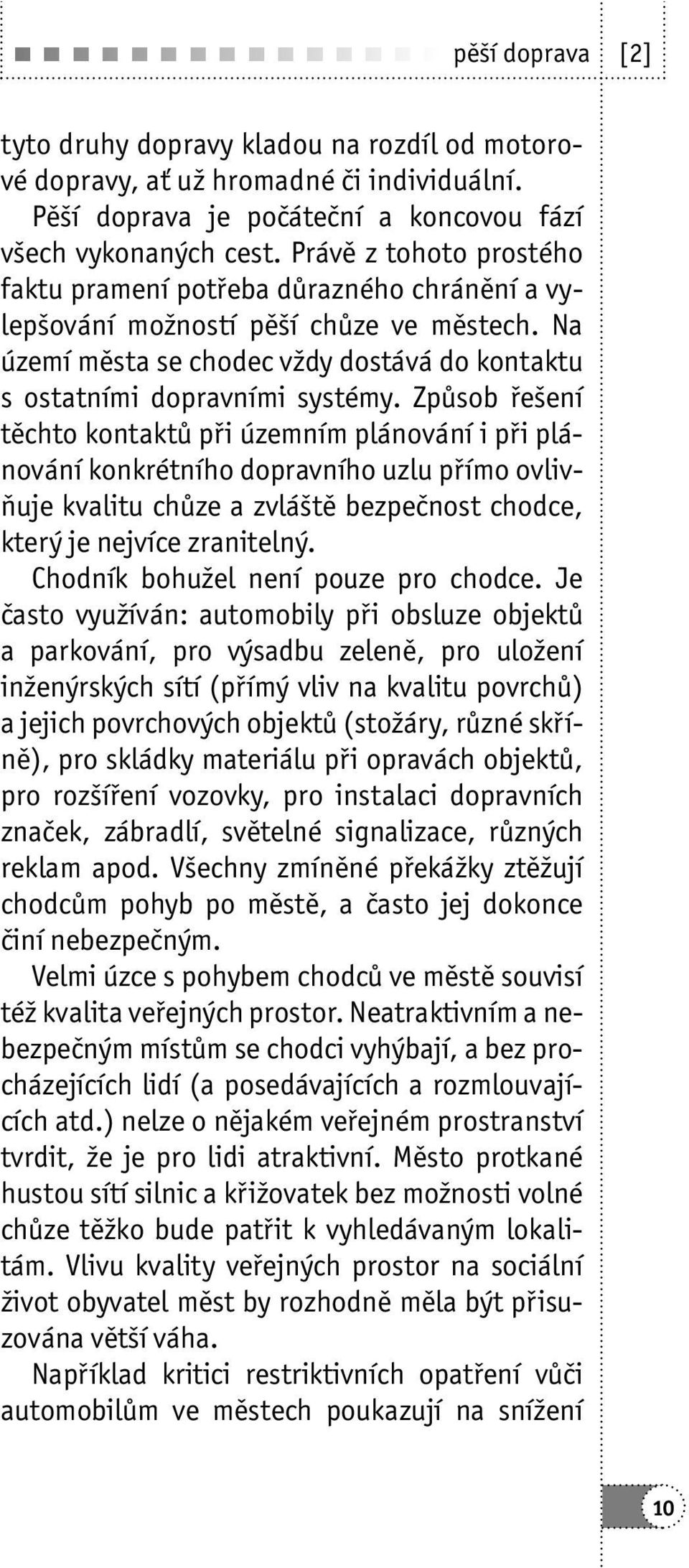 pěší doprava [2]

tyto druhy dopravy kladou na rozdíl od motorové dopravy, ať už hromadné či individuální.

Pěší doprava je počáteční a koncovou fází všech vykonaných cest. Právě z tohoto prostého faktu pramení potřeba důrazného chránění a vylepšování možností pěší chůze ve městech. Na území města se chodec vždy dostává do kontaktu s ostatními dopravními systémy. Způsob řešení těchto kontaktů při územním plánování i při plánování konkrétního dopravního uzlu přímo ovlivňuje kvalitu chůze a zvláště bezpečnost chodce, který je nejvíce zranitelný.

Chodník bohužel není pouze pro chodce. Je často využíván: automobily při obsluze objektů a parkování, pro výsadbu zeleně, pro uložení inženýrských sítí (přímý vliv na kvalitu povrchů) a jejich povrchových objektů (stožáry, různé skříně), pro skládky materiálu při opravách objektů, pro rozšíření vozovky, pro instalaci dopravních značek, zábradlí, světelné signalizace, různých reklam apod. Všechny zmíněné překážky ztěžují chodcům pohyb po městě, a často jej dokonce činí nebezpečným.

Velmi úzce s pohybem chodců ve městě souvisí též kvalita veřejných prostor. Neatraktivním a nebezpečným místům se chodci vyhýbají, a bez procházejících lidí (a posedávajících a rozmlouvajících atd.) nelze o nějakém veřejném prostranství tvrdit, že je pro lidi atraktivní. Město protkané hustou sítí silnic a křižovatek bez možnosti volné chůze těžko bude patřit k vyhledávaným lokalitám. Vlivu kvality veřejných prostor na sociální život obyvatel měst by rozhodně měla být přisuzována větší váha.

Například kritici restriktivních opatření vůči automobilům ve městech poukazují na snížení

10